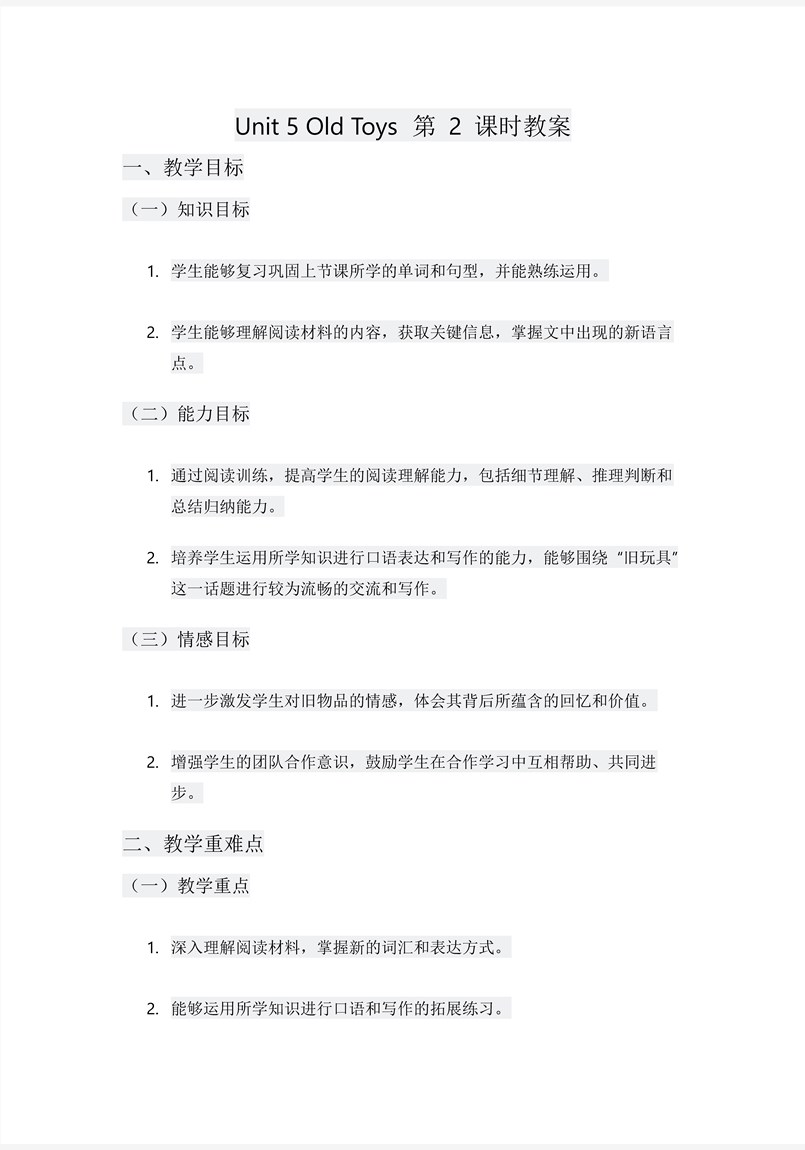 Unit 5 Old Toys 第 2 课时教案

一、教学目标

（一）知识目标

1. 学生能够复习巩固上节课所学的单词和句型，并能熟练运用。

2. 学生能够理解阅读材料的内容，获取关键信息，掌握文中出现的新语言点。

（二）能力目标

1. 通过阅读训练，提高学生的阅读理解能力，包括细节理解、推理判断和总结归纳能力。

2. 培养学生运用所学知识进行口语表达和写作的能力，能够围绕“旧玩具”这一话题进行较为流畅的交流和写作。

（三）情感目标

1. 进一步激发学生对旧物品的情感，体会其背后所蕴含的回忆和价值。

2. 增强学生的团队合作意识，鼓励学生在合作学习中互相帮助、共同进步。

二、教学重难点

（一）教学重点

1. 深入理解阅读材料，掌握新的词汇和表达方式。

2. 能够运用所学知识进行口语和写作的拓展练习。